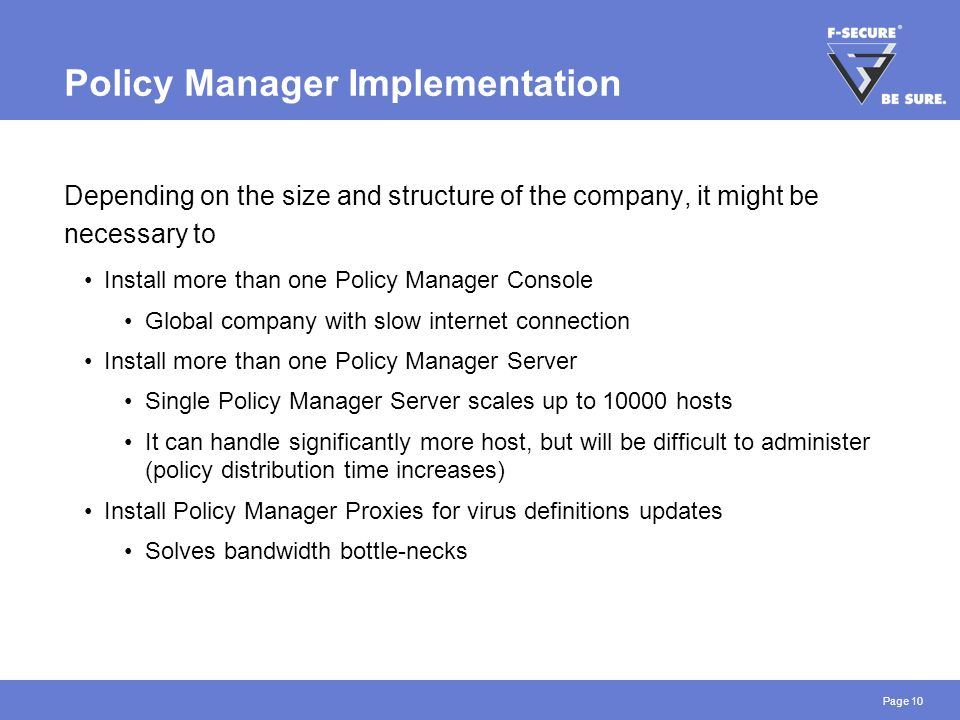 Policy Manager Implementation

F-SECURE®
BE SURE.

Depending on the size and structure of the company, it might be necessary to

• Install more than one Policy Manager Console
  • Global company with slow internet connection
• Install more than one Policy Manager Server
  • Single Policy Manager Server scales up to 10000 hosts
  • It can handle significantly more host, but will be difficult to administer (policy distribution time increases)
• Install Policy Manager Proxies for virus definitions updates
  • Solves bandwidth bottle-necks

Page 10